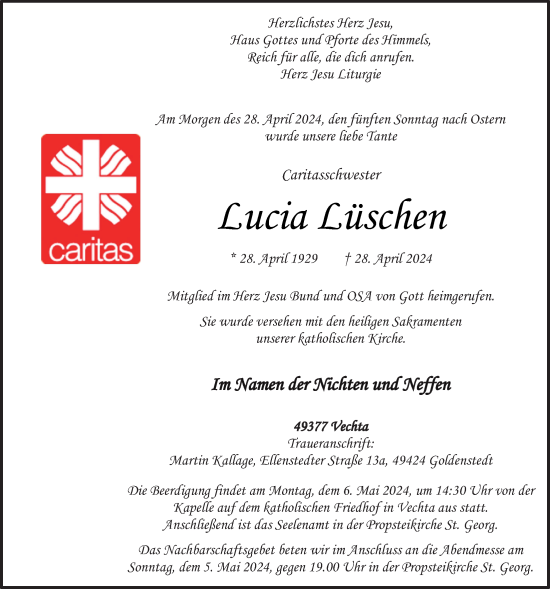 Herzlichstes Herz Jesu,
Haus Gottes und Pforte des Himmels,
Reich für alle, die dich anrufen.
Herz Jesu Liturgie

Am Morgen des 28. April 2024, den fünften Sonntag nach Ostern
wurde unsere liebe Tante

caritas

Caritasschwester

Lucia Lüschen

* 28. April 1929 † 28. April 2024

Mitglied im Herz Jesu Bund und OSA von Gott heimgerufen.

Sie wurde versehen mit den heiligen Sakramenten
unserer katholischen Kirche.

Im Namen der Nichten und Neffen

49377 Vechta
Traueranschrift:
Martin Kallage, Ellenstedter Straße 13a, 49424 Goldenstedt

Die Beerdigung findet am Montag, dem 6. Mai 2024, um 14:30 Uhr von der Kapelle auf dem katholischen Friedhof in Vechta aus statt.
Anschließend ist das Seelenamt in der Propsteikirche St. Georg.

Das Nachbarschaftsgebet beten wir im Anschluss an die Abendmesse am Sonntag, dem 5. Mai 2024, gegen 19.00 Uhr in der Propsteikirche St. Georg.